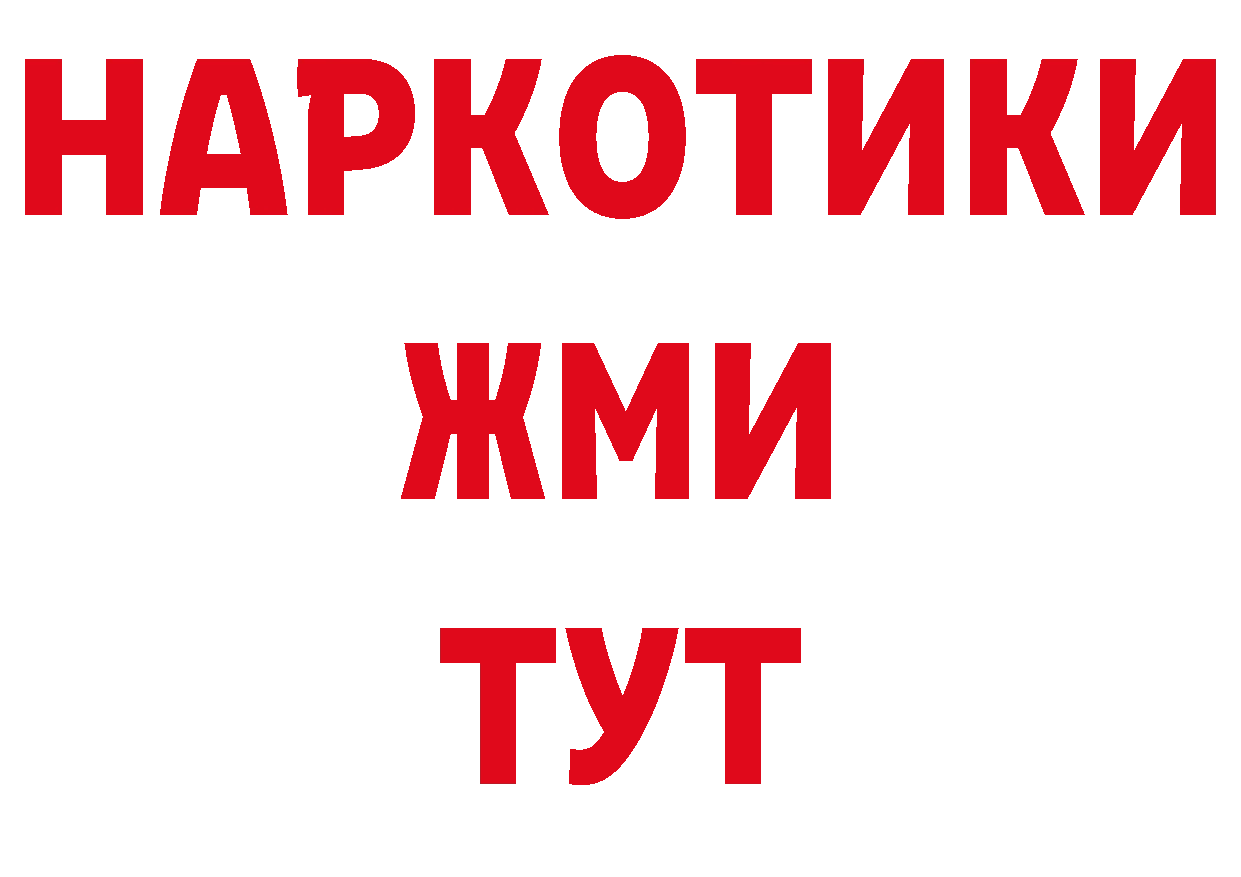 НАРКОТИКИ
ЖМИ
ТУТ